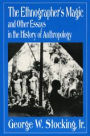 The Ethnographer's Magic
and Other Essays
in the History of Anthropology

George W. Stocking, Jr.